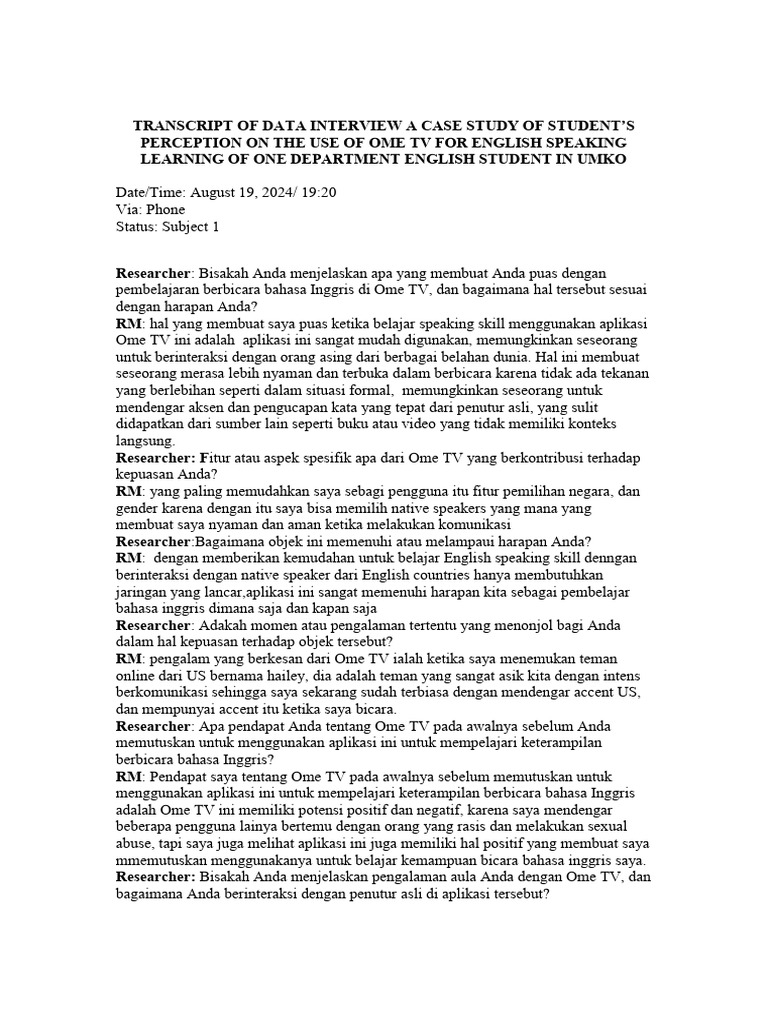 TRANSCRIPT OF DATA INTERVIEW A CASE STUDY OF STUDENT'S PERCEPTION ON THE USE OF OME TV FOR ENGLISH SPEAKING LEARNING OF ONE DEPARTMENT ENGLISH STUDENT IN UMKO

Date/Time: August 19, 2024/ 19:20
Via: Phone
Status: Subject 1

Researcher: Bisakah Anda menjelaskan apa yang membuat Anda puas dengan pembelajaran berbicara bahasa Inggris di Ome TV, dan bagaimana hal tersebut sesuai dengan harapan Anda?
RM: hal yang membuat saya puas ketika belajar speaking skill menggunakan aplikasi Ome TV ini adalah aplikasi ini sangat mudah digunakan, memungkinkan seseorang untuk berinteraksi dengan orang asing dari berbagai belahan dunia. Hal ini membuat seseorang merasa lebih nyaman dan terbuka dalam berbicara karena tidak ada tekanan yang berlebihan seperti dalam situasi formal, memungkinkan seseorang untuk mendengar aksen dan pengucapan kata yang tepat dari penutur asli, yang sulit didapatkan dari sumber lain seperti buku atau video yang tidak memiliki konteks langsung.
Researcher: Fitur atau aspek spesifik apa dari Ome TV yang berkontribusi terhadap kepuasan Anda?
RM: yang paling memudahkan saya sebagi pengguna itu fitur pemilihan negara, dan gender karena dengan itu saya bisa memilih native speakers yang mana yang membuat saya nyaman dan aman ketika melakukan komunikasi
Researcher:Bagaimana objek ini memenuhi atau melampaui harapan Anda?
RM: dengan memberikan kemudahan untuk belajar English speaking skill denngan berinteraksi dengan native speaker dari English countries hanya membutuhkan jaringan yang lancar,aplikasi ini sangat memenuhi harapan kita sebagai pembelajar bahasa inggris dimana saja dan kapan saja
Researcher: Adakah momen atau pengalaman tertentu yang menonjol bagi Anda dalam hal kepuasan terhadap objek tersebut?
RM: pengalam yang berkesan dari Ome TV ialah ketika saya menemukan teman online dari US bernama hailey, dia adalah teman yang sangat asik kita dengan intens berkomunikasi sehingga saya sekarang sudah terbiasa dengan mendengar accent US, dan mempunyai accent itu ketika saya bicara.
Researcher: Apa pendapat Anda tentang Ome TV pada awalnya sebelum Anda memutuskan untuk menggunakan aplikasi ini untuk mempelajari keterampilan berbicara bahasa Inggris?
RM: Pendapat saya tentang Ome TV pada awalnya sebelum memutuskan untuk menggunakan aplikasi ini untuk mempelajari keterampilan berbicara bahasa Inggris adalah Ome TV ini memiliki potensi positif dan negatif, karena saya mendengar beberapa pengguna lainya bertemu dengan orang yang rasis dan melakukan sexual abuse, tapi saya juga melihat aplikasi ini juga memiliki hal positif yang membuat saya mmemutuskan menggunakanya untuk belajar kemampuan bicara bahasa inggris saya.
Researcher: Bisakah Anda menjelaskan pengalaman aula Anda dengan Ome TV, dan bagaimana Anda berinteraksi dengan penutur asli di aplikasi tersebut?